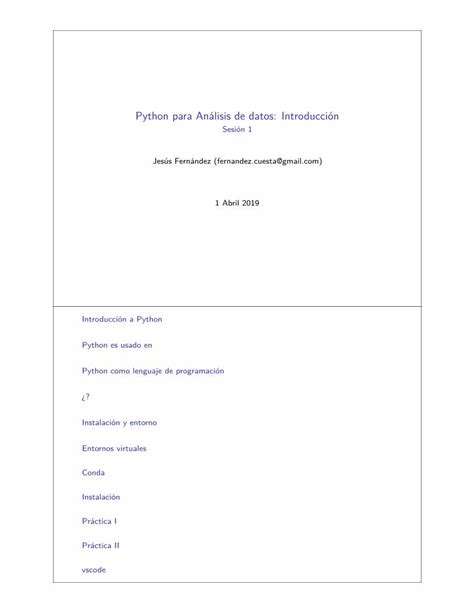 Python para Análisis de datos: Introducción
Sesión 1

Jesús Fernández (fernandez.cuesta@gmail.com)

1 Abril 2019

Introducción a Python

Python es usado en

Python como lenguaje de programación

¿?

Instalación y entorno

Entornos virtuales

Conda

Instalación

Práctica I

Práctica II

vscode